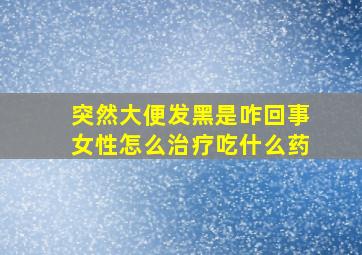 突然大便发黑是咋回事
女性怎么治疗吃什么药